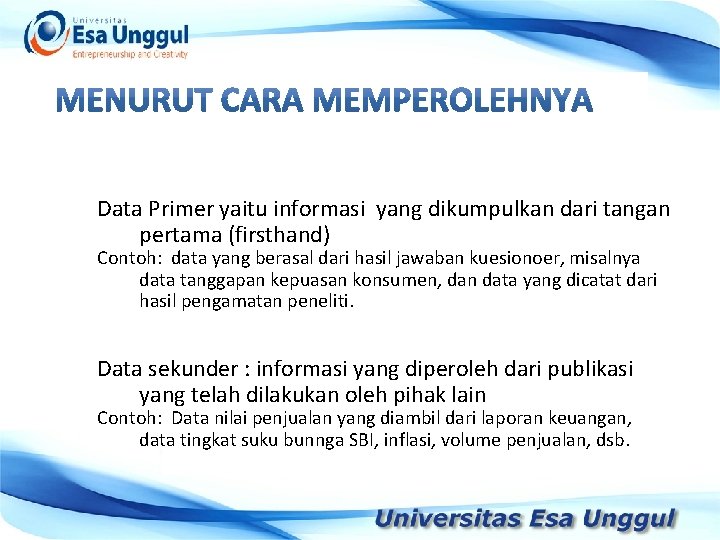 Universitas
Esa Unggul
Entrepreneurship and Creativity

MENURUT CARA MEMPEROLEHNYA

Data Primer yaitu informasi yang dikumpulkan dari tangan pertama (firsthand)
Contoh: data yang berasal dari hasil jawaban kuesionoer, misalnya data tanggapan kepuasan konsumen, dan data yang dicatat dari hasil pengamatan peneliti.

Data sekunder : informasi yang diperoleh dari publikasi yang telah dilakukan oleh pihak lain
Contoh: Data nilai penjualan yang diambil dari laporan keuangan, data tingkat suku bunnga SBI, inflasi, volume penjualan, dsb.

Universitas Esa Unggul